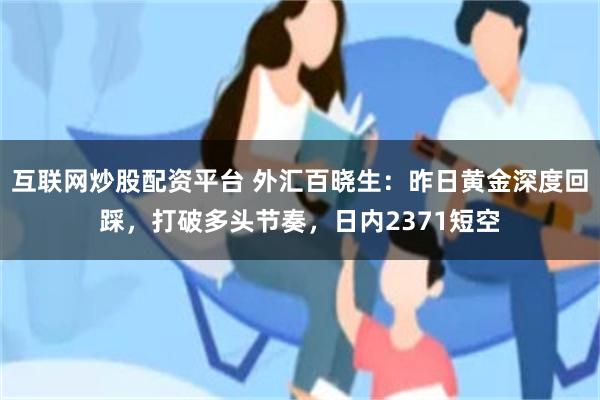 互联网炒股配资平台 外汇百晓生：昨日黄金深度回踩，打破多头节奏，日内2371短空